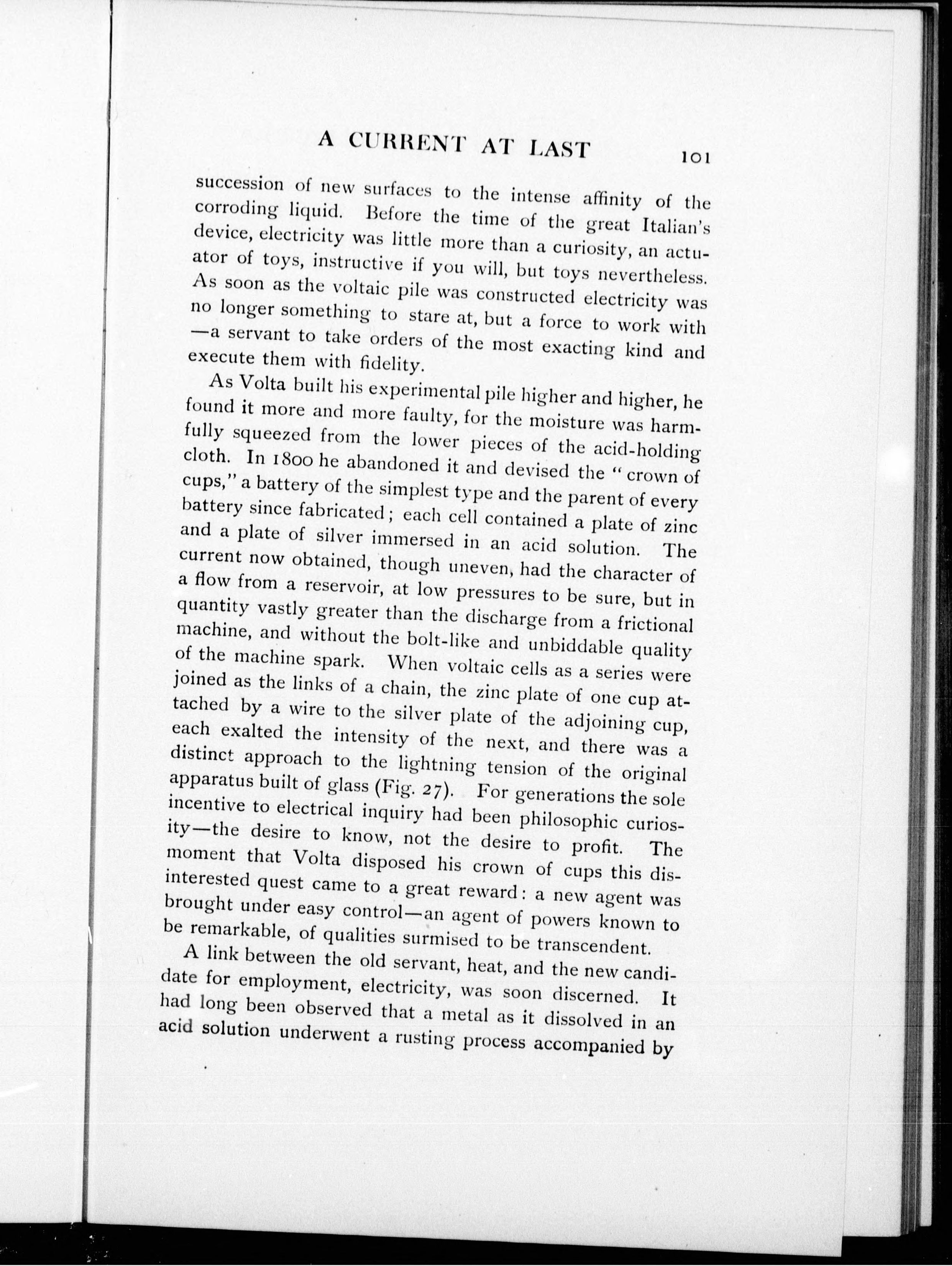 A CURRENT AT LAST 101

succession of new surfaces to the intense affinity of the corroding liquid. Before the time of the great Italian's device, electricity was little more than a curiosity, an actuator of toys, instructive if you will, but toys nevertheless. As soon as the voltaic pile was constructed electricity was no longer something to stare at, but a force to work with —a servant to take orders of the most exacting kind and execute them with fidelity.

As Volta built his experimental pile higher and higher, he found it more and more faulty, for the moisture was harmfully squeezed from the lower pieces of the acid-holding cloth. In 1800 he abandoned it and devised the "crown of cups," a battery of the simplest type and the parent of every battery since fabricated; each cell contained a plate of zinc and a plate of silver immersed in an acid solution. The current now obtained, though uneven, had the character of a flow from a reservoir, at low pressures to be sure, but in quantity vastly greater than the discharge from a frictional machine, and without the bolt-like and unbiddable quality of the machine spark. When voltaic cells as a series were joined as the links of a chain, the zinc plate of one cup attached by a wire to the silver plate of the adjoining cup, each exalted the intensity of the next, and there was a distinct approach to the lightning tension of the original apparatus built of glass (Fig. 27). For generations the sole incentive to electrical inquiry had been philosophic curiosity—the desire to know, not the desire to profit. The moment that Volta disposed his crown of cups this disinterested quest came to a great reward: a new agent was brought under easy control—an agent of powers known to be remarkable, of qualities surmised to be transcendent.

A link between the old servant, heat, and the new candidate for employment, electricity, was soon discerned. It had long been observed that a metal as it dissolved in an acid solution underwent a rusting process accompanied by